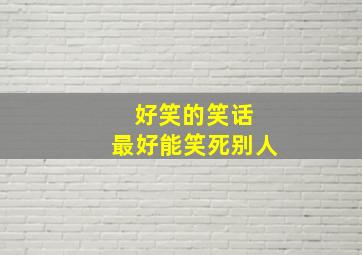 好笑的笑话
最好能笑死别人